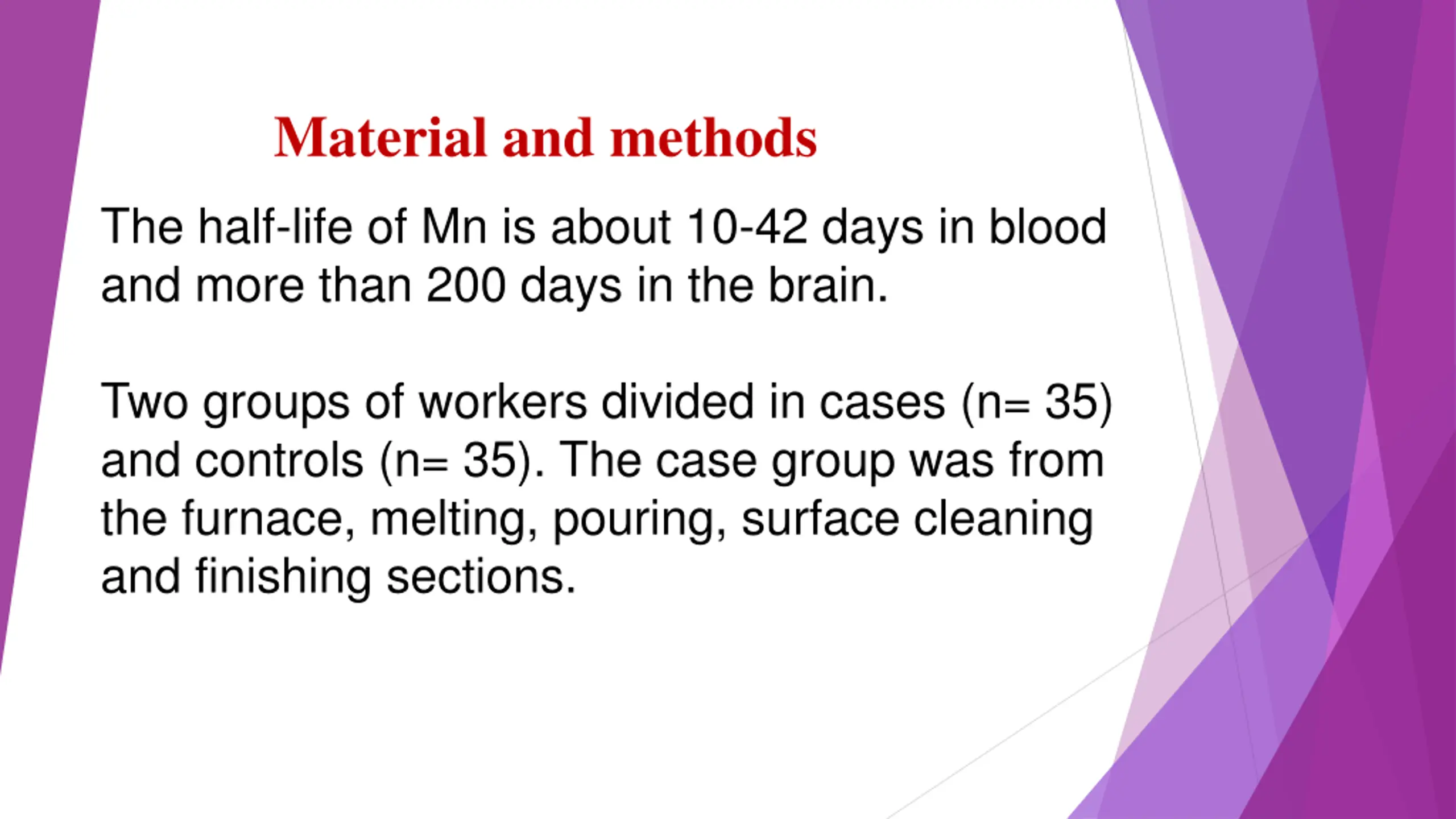 Material and methods

The half-life of Mn is about 10-42 days in blood and more than 200 days in the brain.

Two groups of workers divided in cases (n= 35) and controls (n= 35). The case group was from the furnace, melting, pouring, surface cleaning and finishing sections.